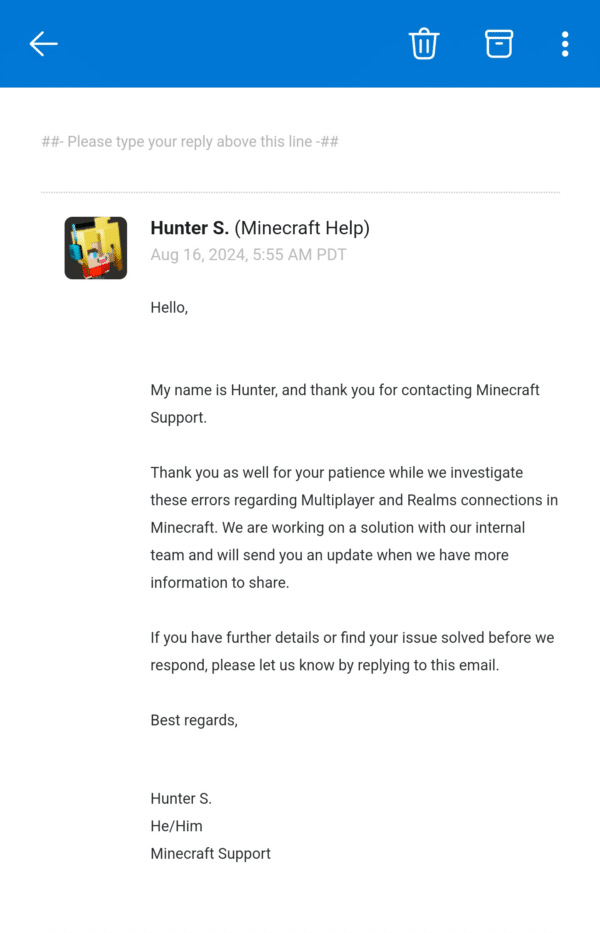 ##- Please type your reply above this line -##

Hunter S. (Minecraft Help)
Aug 16, 2024, 5:55 AM PDT

Hello,

My name is Hunter, and thank you for contacting Minecraft Support.

Thank you as well for your patience while we investigate these errors regarding Multiplayer and Realms connections in Minecraft. We are working on a solution with our internal team and will send you an update when we have more information to share.

If you have further details or find your issue solved before we respond, please let us know by replying to this email.

Best regards,

Hunter S.
He/Him
Minecraft Support